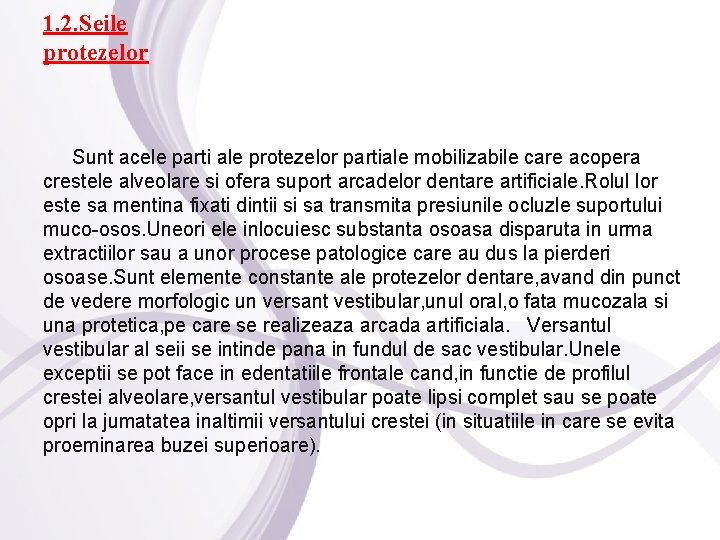 1.2.Seile protezelor

Sunt acele parti ale protezelor partiale mobilizabile care acopera crestele alveolare si ofera suport arcadelor dentare artificiale.Rolul lor este sa mentina fixati dintii si sa transmita presiunile ocluzle suportului muco-osos.Uneori ele inlocuiesc substanta osoasa disparuta in urma extractiilor sau a unor procese patologice care au dus la pierderi osoase.Sunt elemente constante ale protezelor dentare,avand din punct de vedere morfologic un versant vestibular,unul oral,o fata mucozala si una protetica,pe care se realizeaza arcada artificiala. Versantul vestibular al seii se intinde pana in fundul de sac vestibular.Unele exceptii se pot face in edentatiile frontale cand,in functie de profilul crestei alveolare,versantul vestibular poate lipsi complet sau se poate opri la jumatatea inaltimii versantului crestei (in situatiile in care se evita proeminarea buzei superioare).